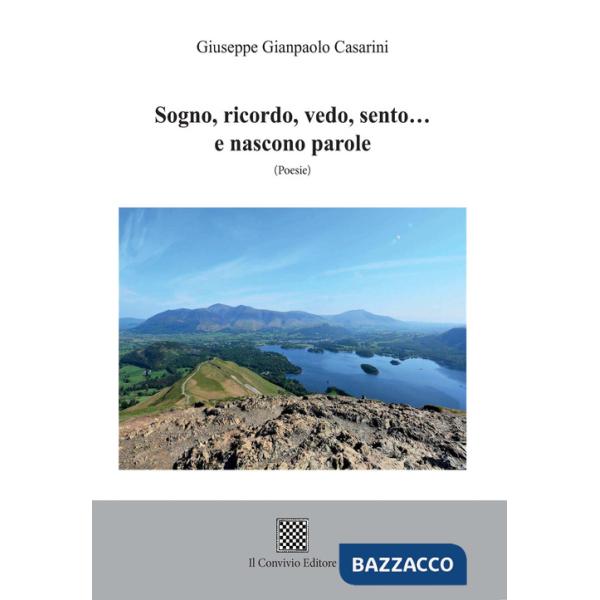 Giuseppe Gianpaolo Casarini

Sogno, ricordo, vedo, sento…
e nascono parole

(Poesie)

Il Convivio Editore

BAZZACCO